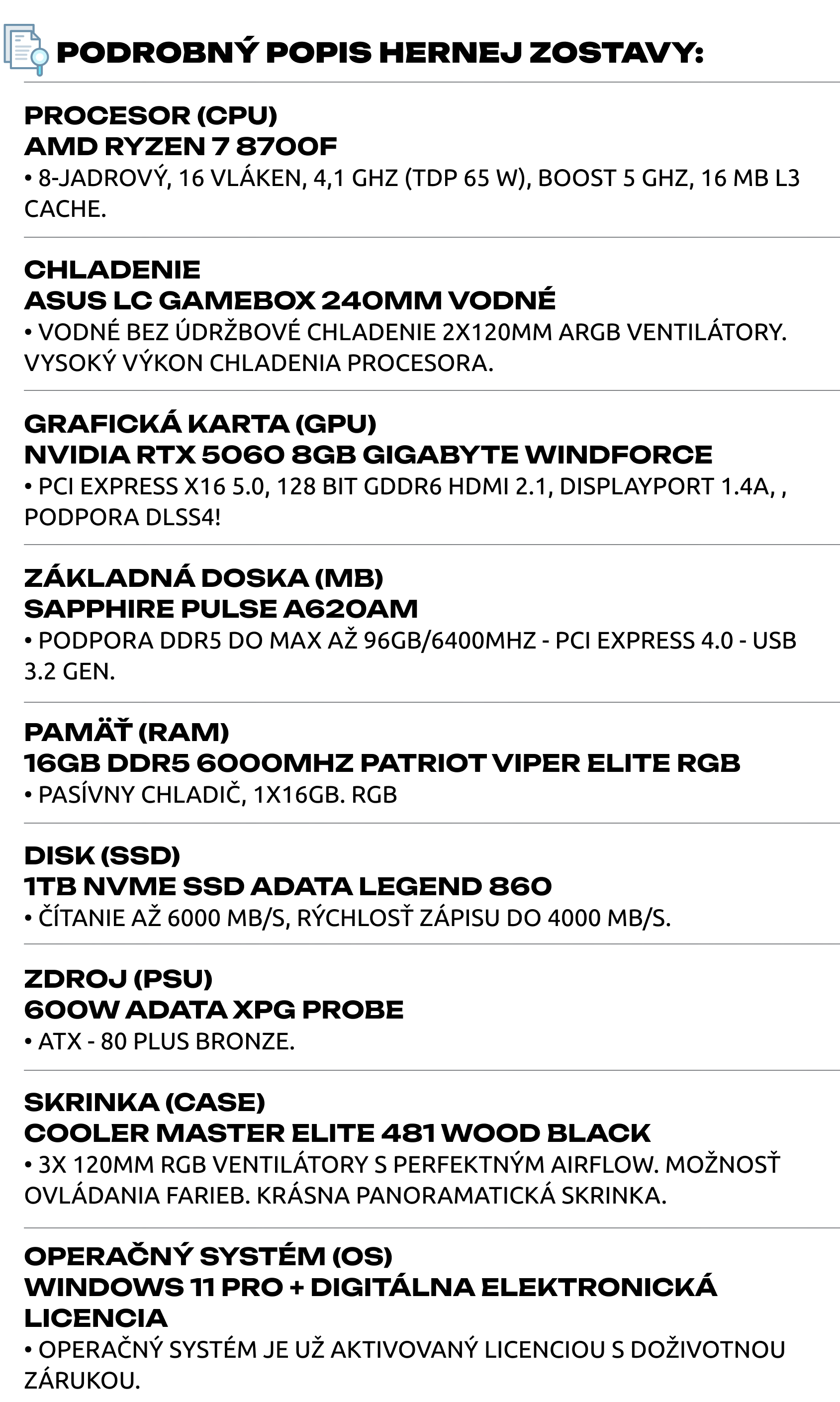 PODROBNÝ POPIS HERNEJ ZOSTAVY:

PROCESOR (CPU)
AMD RYZEN 7 8700F
• 8-JADROVÝ, 16 VLÁKEN, 4,1 GHZ (TDP 65 W), BOOST 5 GHZ, 16 MB L3 CACHE.

CHLADENIE
ASUS LC GAMEBOX 240MM VODNÉ
• VODNÉ BEZ ÚDRŽBOVÉ CHLADENIE 2X120MM ARGB VENTILÁTORY. VYSOKÝ VÝKON CHLADENIA PROCESORA.

GRAFICKÁ KARTA (GPU)
NVIDIA RTX 5060 8GB GIGABYTE WINDFORCE
• PCI EXPRESS X16 5.0, 128 BIT GDDR6 HDMI 2.1, DISPLAYPORT 1.4A, , PODPORA DLSS4!

ZÁKLADNÁ DOSKA (MB)
SAPPHIRE PULSE A620AM
• PODPORA DDR5 DO MAX AŽ 96GB/6400MHZ - PCI EXPRESS 4.0 - USB 3.2 GEN.

PAMÄŤ (RAM)
16GB DDR5 6000MHZ PATRIOT VIPER ELITE RGB
• PASÍVNY CHLADIČ, 1X16GB. RGB

DISK (SSD)
1TB NVME SSD ADATA LEGEND 860
• ČÍTANIE AŽ 6000 MB/S, RÝCHLOSŤ ZÁPISU DO 4000 MB/S.

ZDROJ (PSU)
600W ADATA XPG PROBE
• ATX - 80 PLUS BRONZE.

SKRINKA (CASE)
COOLER MASTER ELITE 481 WOOD BLACK
• 3X 120MM RGB VENTILÁTORY S PERFEKTNÝM AIRFLOW. MOŽNOSŤ OVLÁDANIA FARIEB. KRÁSNA PANORAMATICKÁ SKRINKA.

OPERAČNÝ SYSTÉM (OS)
WINDOWS 11 PRO + DIGITÁLNA ELEKTRONICKÁ LICENCIA
• OPERAČNÝ SYSTÉM JE UŽ AKTIVOVANÝ LICENCIOU S DOŽIVOTNOU ZÁRUKOU.